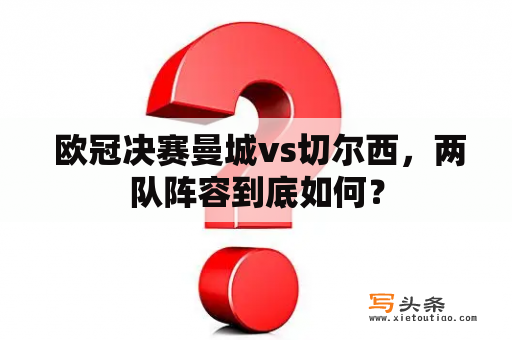 欧冠决赛曼城vs切尔西，两队阵容到底如何？

写头条
www.xietoutiao.com